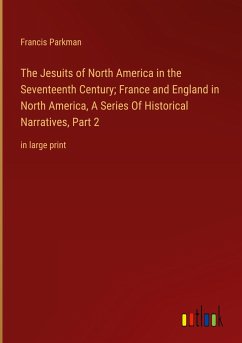 Francis Parkman

The Jesuits of North America in the Seventeenth Century; France and England in North America, A Series Of Historical Narratives, Part 2

in large print

outlook